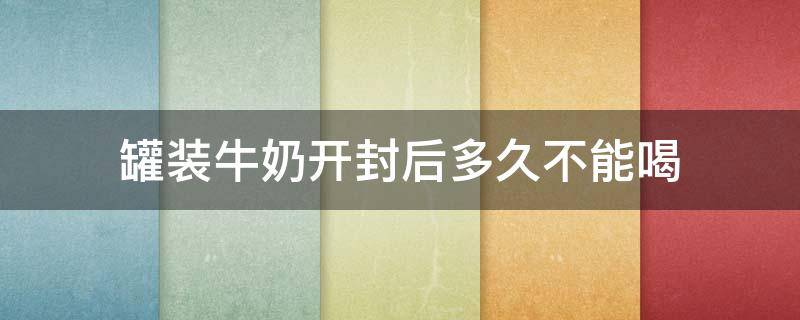 罐装牛奶开封后多久不能喝